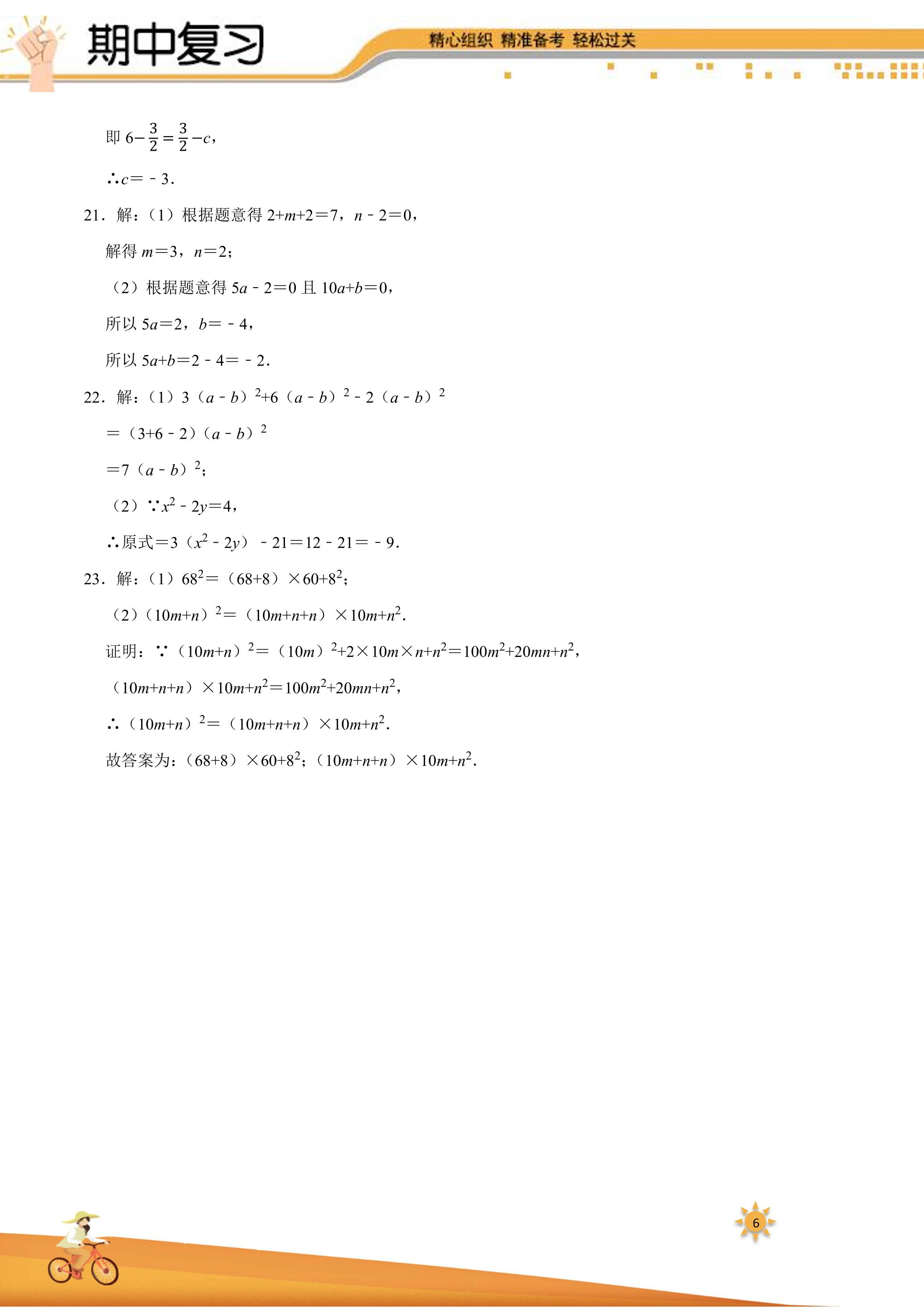 期中复习

精心组织 精准备考 轻松过关

即$6-\frac{3}{2}=\frac{3}{2}-c$，

∴$c=-3$.

21．解：（1）根据题意得$2+m+2=7$，$n-2=0$，

解得$m=3$，$n=2$；

（2）根据题意得$5a-2=0$且$10a+b=0$，

所以$5a=2$，$b=-4$，

所以$5a+b=2-4=-2$.

22．解：（1）$3(a-b)^2+6(a-b)^2-2(a-b)^2$

$=(3+6-2)(a-b)^2$

$=7(a-b)^2$；

（2）∵$x^2-2y=4$，

∴原式$=3(x^2-2y)-21=12-21=-9$.

23．解：（1）$68^2=(68+8)\times60+8^2$；

（2）$(10m+n)^2=(10m+n+n)\times10m+n^2$.

证明：∵$(10m+n)^2=(10m)^2+2\times10m\times n+n^2=100m^2+20mn+n^2$，

$(10m+n+n)\times10m+n^2=100m^2+20mn+n^2$，

∴$(10m+n)^2=(10m+n+n)\times10m+n^2$.

故答案为：$(68+8)\times60+8^2$；$(10m+n+n)\times10m+n^2$.

6